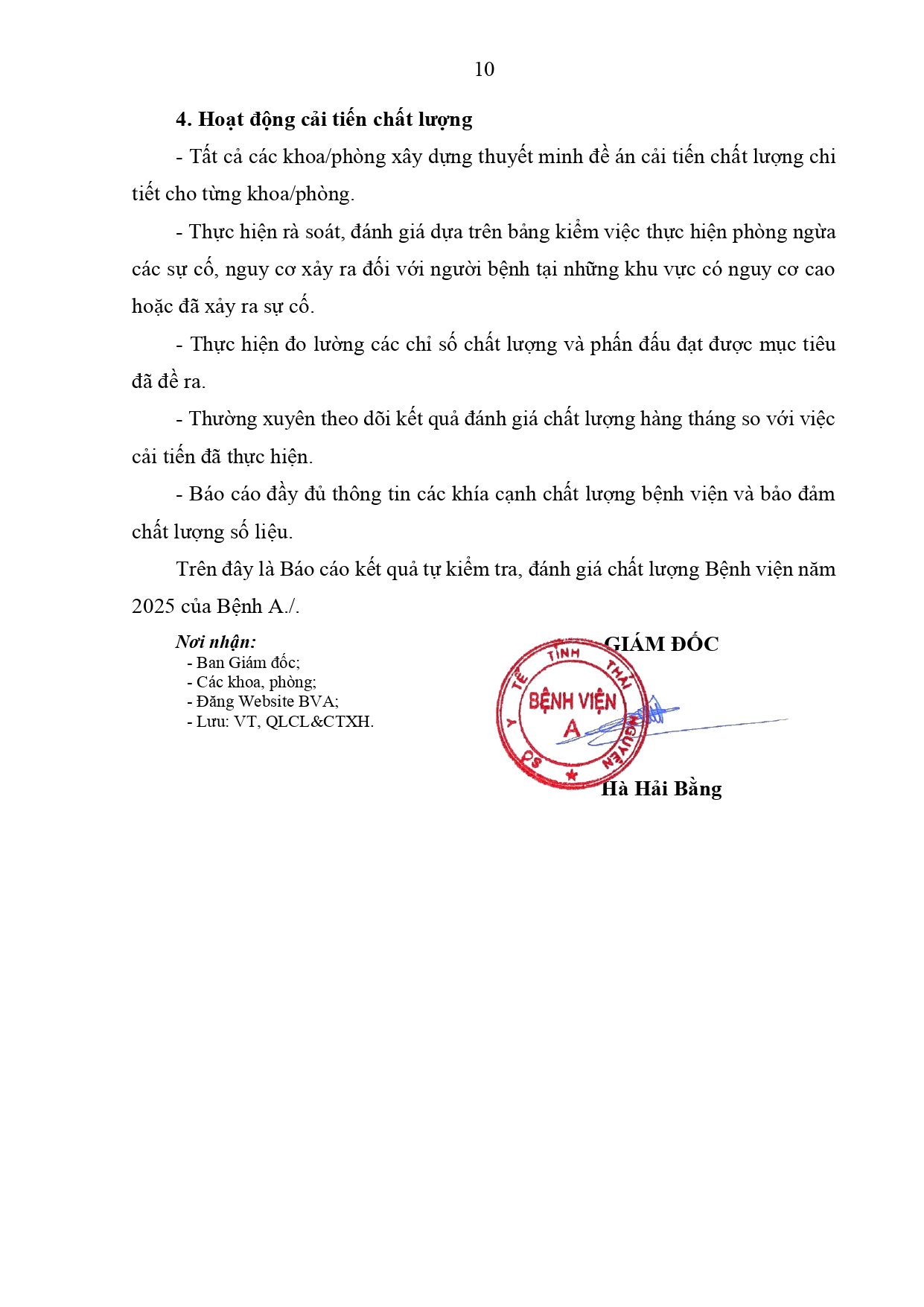 10

4. Hoạt động cải tiến chất lượng

- Tất cả các khoa/phòng xây dựng thuyết minh đề án cải tiến chất lượng chi tiết cho từng khoa/phòng.

- Thực hiện rà soát, đánh giá dựa trên bảng kiểm việc thực hiện phòng ngừa các sự cố, nguy cơ xảy ra đối với người bệnh tại những khu vực có nguy cơ cao hoặc đã xảy ra sự cố.

- Thực hiện đo lường các chỉ số chất lượng và phấn đấu đạt được mục tiêu đã đề ra.

- Thường xuyên theo dõi kết quả đánh giá chất lượng hàng tháng so với việc cải tiến đã thực hiện.

- Báo cáo đầy đủ thông tin các khía cạnh chất lượng bệnh viện và bảo đảm chất lượng số liệu.

Trên đây là Báo cáo kết quả tự kiểm tra, đánh giá chất lượng Bệnh viện năm 2025 của Bệnh A./.

Nơi nhận:
- Ban Giám đốc;
- Các khoa, phòng;
- Đăng Website BVA;
- Lưu: VT, QLCL&CTXH.

GIÁM ĐỐC

SỞ Y TẾ TỈNH THÁI NGUYÊN
BỆNH VIỆN A

Hà Hải Bằng